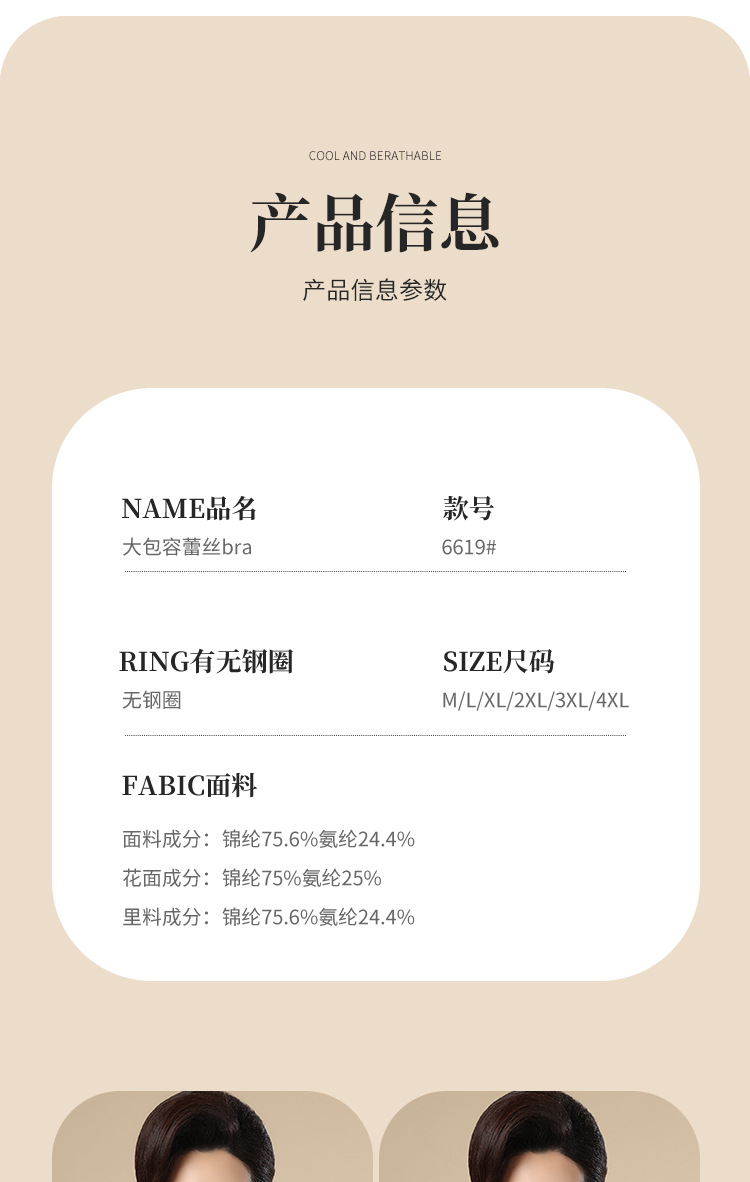 COOL AND BERATHABLE

产品信息

产品信息参数

NAME品名
大包容蕾丝bra

款号
6619#

RING有无钢圈
无钢圈

SIZE尺码
M/L/XL/2XL/3XL/4XL

FABIC面料

面料成分：锦纶75.6%氨纶24.4%
花面成分：锦纶75%氨纶25%
里料成分：锦纶75.6%氨纶24.4%